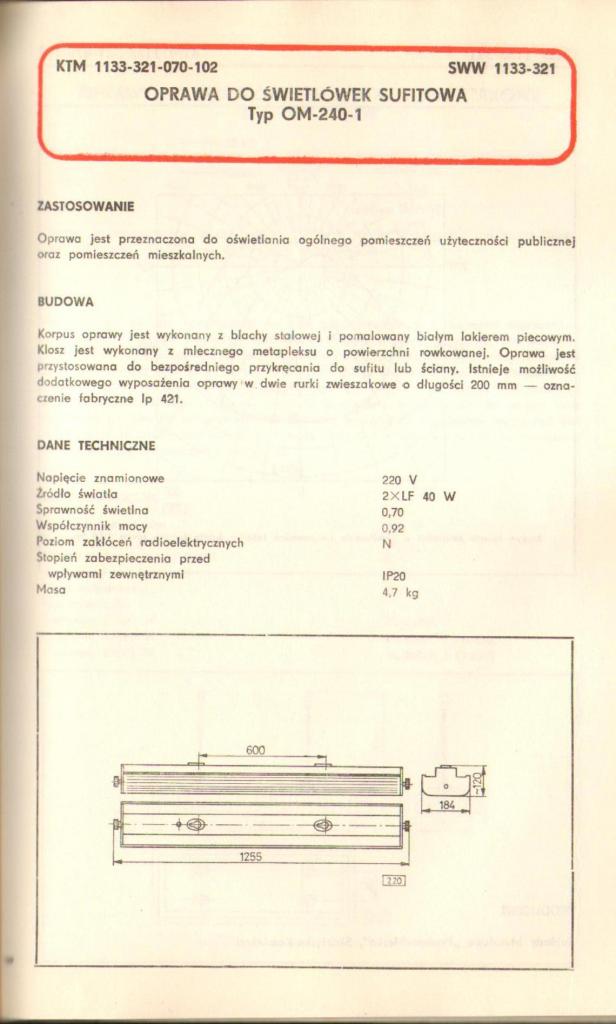 KTM 1133-321-070-102 SWW 1133-321

OPRAWA DO ŚWIETLÓWEK SUFITOWA
Typ OM-240-1

ZASTOSOWANIE

Oprawa jest przeznaczona do oświetlania ogólnego pomieszczeń użyteczności publicznej oraz pomieszczeń mieszkalnych.

BUDOWA

Korpus oprawy jest wykonany z blachy stalowej i pomalowany białym lakierem piecowym. Klosz jest wykonany z mlecznego metapleksu o powierzchni rowkowanej. Oprawa jest przystosowana do bezpośredniego przykręcania do sufitu lub ściany. Istnieje możliwość dodatkowego wyposażenia oprawy w dwie rurki zwieszakowe o długości 200 mm — oznaczenie fabryczne lp 421.

DANE TECHNICZNE

| | |
|---|---|
| Napięcie znamionowe | 220 V |
| Źródło światła | 2×LF 40 W |
| Sprawność świetlna | 0,70 |
| Współczynnik mocy | 0,92 |
| Poziom zakłóceń radioelektrycznych | N |
| Stopień zabezpieczenia przed wpływami zewnętrznymi | IP20 |
| Masa | 4,7 kg |

600
120
184
1255
220